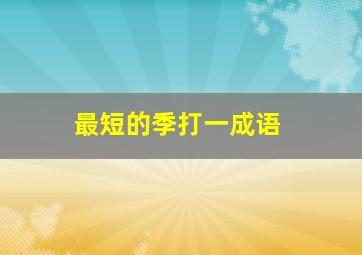 最短的季打一成语